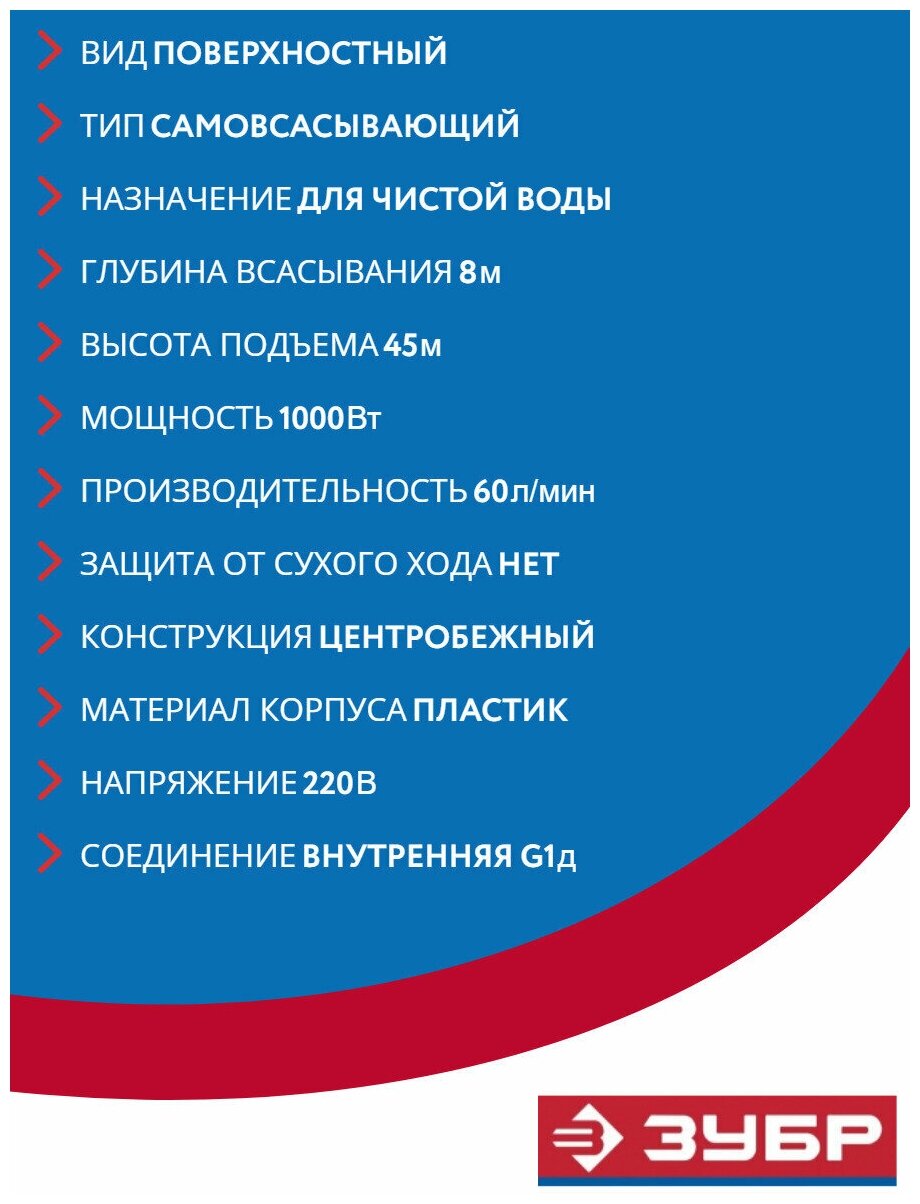 ВИД ПОВЕРХНОСТНЫЙ

ТИП САМОВСАСЫВАЮЩИЙ

НАЗНАЧЕНИЕ ДЛЯ ЧИСТОЙ ВОДЫ

ГЛУБИНА ВСАСЫВАНИЯ 8м

ВЫСОТА ПОДЪЕМА 45м

МОЩНОСТЬ 1000Вт

ПРОИЗВОДИТЕЛЬНОСТЬ 60л/мин

ЗАЩИТА ОТ СУХОГО ХОДА НЕТ

КОНСТРУКЦИЯ ЦЕНТРОБЕЖНЫЙ

МАТЕРИАЛ КОРПУСА ПЛАСТИК

НАПРЯЖЕНИЕ 220В

СОЕДИНЕНИЕ ВНУТРЕННЯЯ G1д

ЗУБР